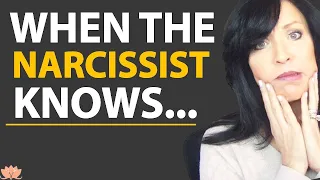 WHEN THE
NARCISSIST
KNOWS...